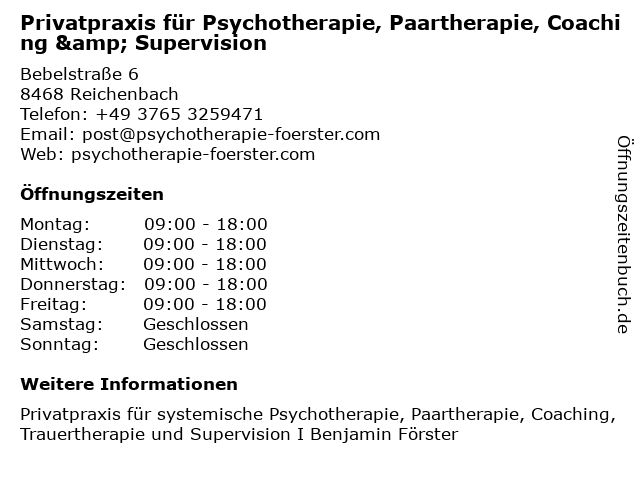 Privatpraxis für Psychotherapie, Paartherapie, Coaching &amp; Supervision

Bebelstraße 6
8468 Reichenbach
Telefon: +49 3765 3259471
Email: post@psychotherapie-foerster.com
Web: psychotherapie-foerster.com

Öffnungszeiten

Montag: 09:00 - 18:00
Dienstag: 09:00 - 18:00
Mittwoch: 09:00 - 18:00
Donnerstag: 09:00 - 18:00
Freitag: 09:00 - 18:00
Samstag: Geschlossen
Sonntag: Geschlossen

Weitere Informationen

Privatpraxis für systemische Psychotherapie, Paartherapie, Coaching, Trauertherapie und Supervision I Benjamin Förster

Öffnungszeitenbuch.de